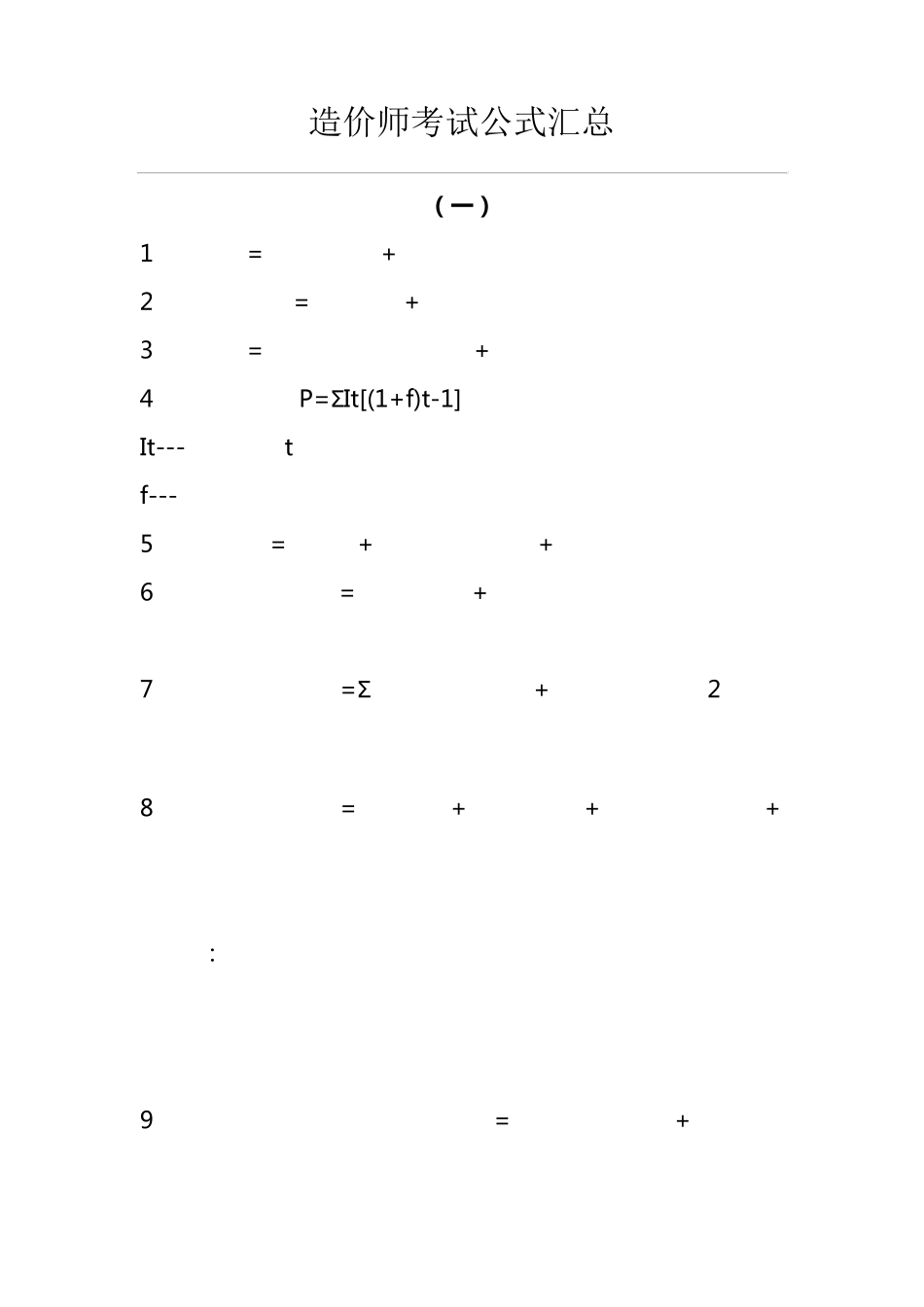 造价师考试公式汇总

（一）

1 = +

2 = +

3 = +

4 P=ΣIt[(1+f)t-1]

It--- t

f---

5 = + +

6 = +

7 =Σ + 2

8 = + + +

:

9 = +